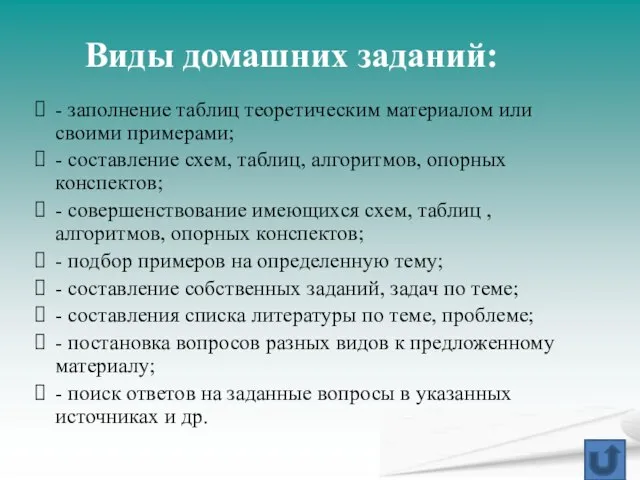 Виды домашних заданий:

- заполнение таблиц теоретическим материалом или своими примерами;

- составление схем, таблиц, алгоритмов, опорных конспектов;

- совершенствование имеющихся схем, таблиц , алгоритмов, опорных конспектов;

- подбор примеров на определенную тему;

- составление собственных заданий, задач по теме;

- составления списка литературы по теме, проблеме;

- постановка вопросов разных видов к предложенному материалу;

- поиск ответов на заданные вопросы в указанных источниках и др.